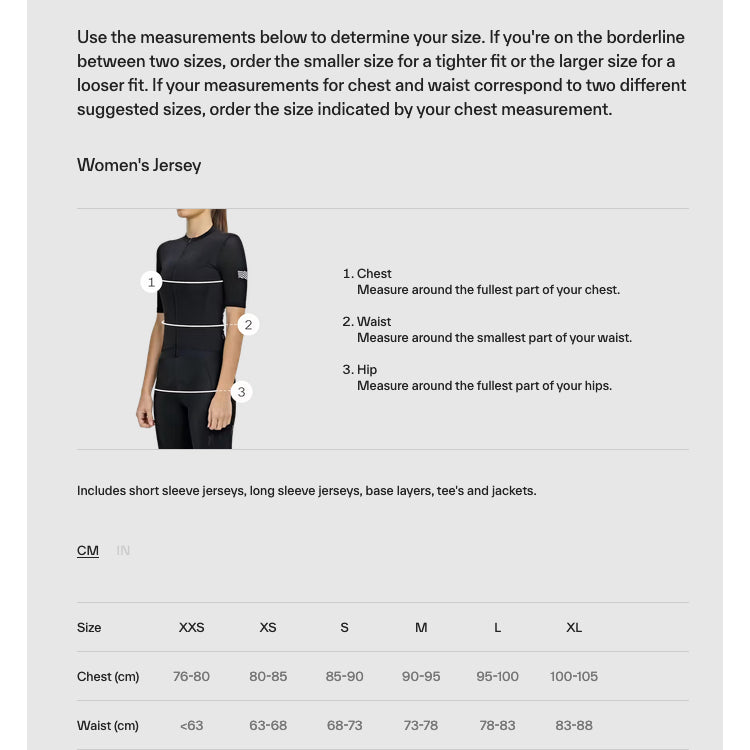 Use the measurements below to determine your size. If you're on the borderline between two sizes, order the smaller size for a tighter fit or the larger size for a looser fit. If your measurements for chest and waist correspond to two different suggested sizes, order the size indicated by your chest measurement.

Women's Jersey

1

2

3

1. Chest
Measure around the fullest part of your chest.

2. Waist
Measure around the smallest part of your waist.

3. Hip
Measure around the fullest part of your hips.

Includes short sleeve jerseys, long sleeve jerseys, base layers, tee's and jackets.

CM IN

| Size | XXS | XS | S | M | L | XL |
|---|---|---|---|---|---|---|
| Chest (cm) | 76-80 | 80-85 | 85-90 | 90-95 | 95-100 | 100-105 |
| Waist (cm) | <63 | 63-68 | 68-73 | 73-78 | 78-83 | 83-88 |